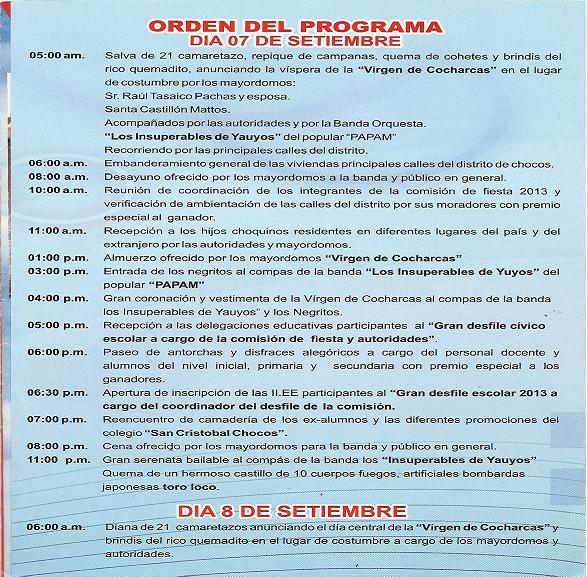 ORDEN DEL PROGRAMA
DIA 07 DE SETIEMBRE

05:00 am. Salva de 21 camaretazo, repique de campanas, quema de cohetes y brindis del rico quemadito, anunciando la víspera de la "Virgen de Cocharcas" en el lugar de costumbre por los mayordomos:
Sr. Raúl Tasaico Pachas y esposa.
Santa Castillón Mattos.
Acompañados por las autoridades y por la Banda Orquesta.
"Los Insuperables de Yauyos" del popular "PAPAM"
Recorriendo por las principales calles del distrito.

06:00 a.m. Embanderamiento general de las viviendas principales calles del distrito de chocos.

08:00 a.m. Desayuno ofrecido por los mayordomos a la banda y público en general.

10:00 a.m. Reunión de coordinación de los integrantes de la comisión de fiesta 2013 y verificación de ambientación de las calles del distrito por sus moradores con premio especial al ganador.

11:00 a.m. Recepción a los hijos choquinos residentes en diferentes lugares del país y del extranjero por las autoridades y mayordomos.

01:00 p.m. Almuerzo ofrecido por los mayordomos "Virgen de Cocharcas"

03:00 p.m. Entrada de los negritos al compas de la banda "Los Insuperables de Yuyos" del popular "PAPAM"

04:00 p.m. Gran coronación y vestimenta de la Vírgen de Cocharcas al compas de la banda los Insuperables de Yauyos" y los Negritos.

05:00 p.m. Recepción a las delegaciones educativas participantes al "Gran desfile cívico escolar a cargo de la comisión de fiesta y autoridades".

06:00 p.m. Paseo de antorchas y disfraces alegóricos a cargo del personal docente y alumnos del nivel inicial, primaria y secundaria con premio especial a los ganadores.

06:30 p.m. Apertura de inscripción de las II.EE participantes al "Gran desfile escolar 2013 a cargo del coordinador del desfile de la comisión.

07:00 p.m. Reencuentro de camadería de los ex-alumnos y las diferentes promociones del colegio "San Cristobal Chocos".

08:00 p.m. Cena ofrecido por los mayordomos para la banda y público en general.

11:00 p.m. Gran serenata bailable al compás de la banda los "Insuperables de Yauyos"
Quema de un hermoso castillo de 10 cuerpos fuegos, artificiales bombardas japonesas toro loco.

DIA 8 DE SETIEMBRE

06:00 a.m. Diana de 21 camaretazos anunciando el día central de la "Virgen de Cocharcas" y brindis del rico quemadito en el lugar de costumbre a cargo de los mayordomos y autoridades.